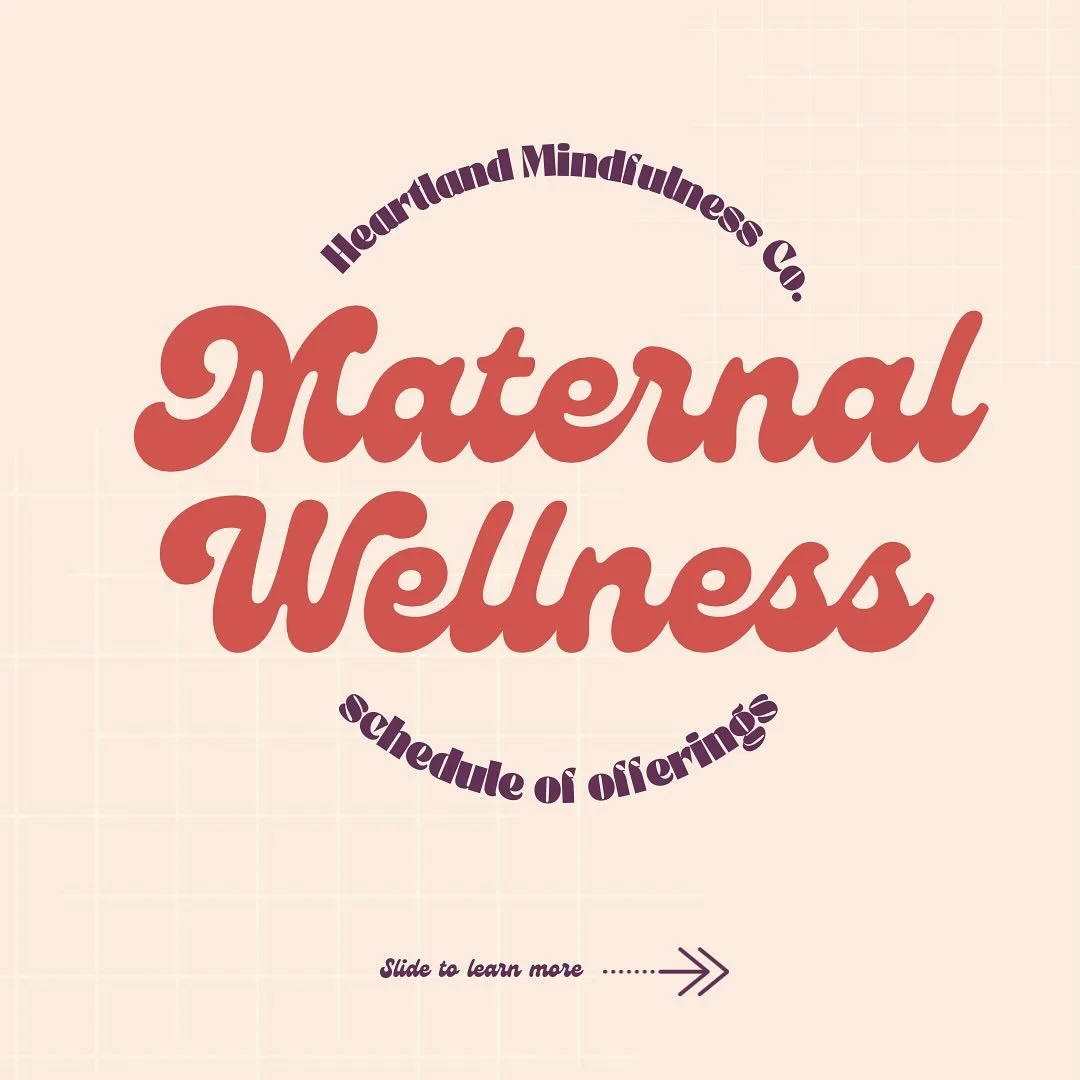 Heartland Mindfulness Co.

Maternal Wellness

schedule of offerings

Slide to learn more